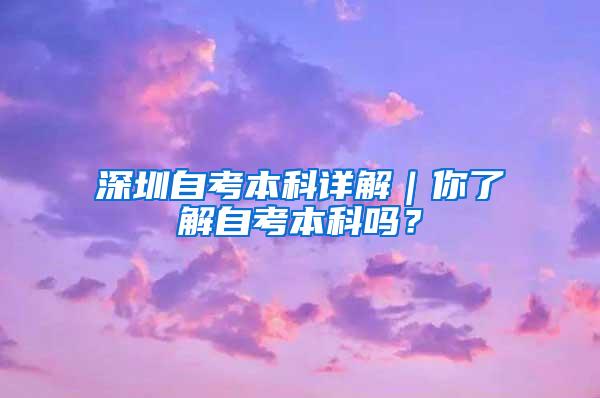 深圳自考本科详解｜你了解自考本科吗？